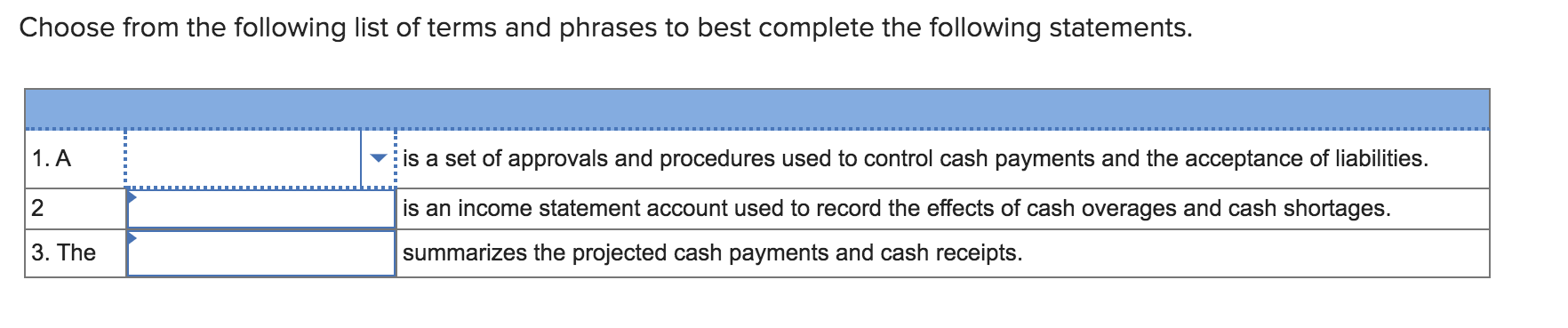 Choose from the following list of terms and phrases to best complete the following statements.

| | | |
|---|---|---|
| 1. A | | is a set of approvals and procedures used to control cash payments and the acceptance of liabilities. |
| 2 | | is an income statement account used to record the effects of cash overages and cash shortages. |
| 3. The | | summarizes the projected cash payments and cash receipts. |